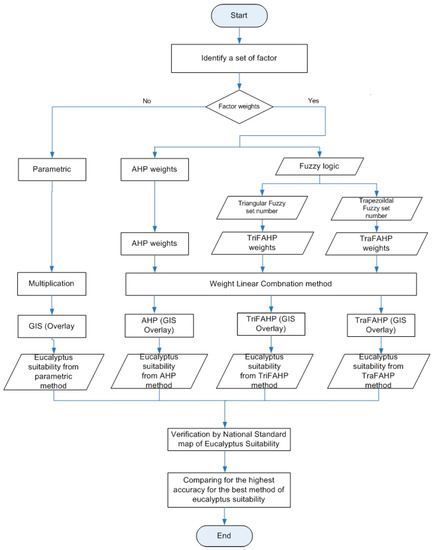 Start

Identify a set of factor

No

Factor weights

Yes

Parametric

AHP weights

Fuzzy logic

Triangular Fuzzy set number

Trapezoildal Fuzzy set number

AHP weights

TriFAHP weights

TraFAHP weights

Multiplication

Weight Linear Combnation method

GIS (Overlay)

AHP (GIS Overlay)

TriFAHP (GIS Overlay)

TraFAHP (GIS Overlay)

Eucalyptus suitability from parametric method

Eucalyptus suitability from AHP method

Eucalyptus suitability from TriFAHP method

Eucalyptus suitability from TraFAHP method

Verification by National Standard map of Eucalyptus Suitability

Comparing for the highest accuracy for the best method of eucalyptus suitability

End